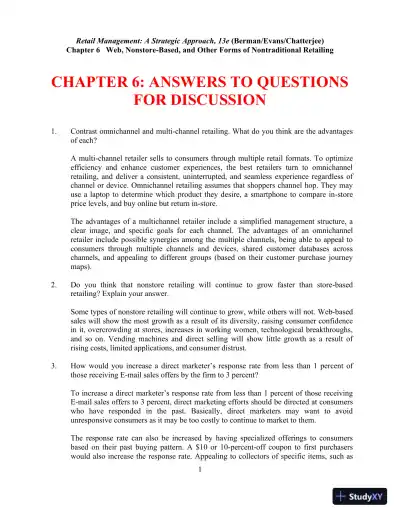 Retail Management: A Strategic Approach, 13e (Berman/Evans/Chatterjee)
Chapter 6 Web, Nonstore-Based, and Other Forms of Nontraditional Retailing

CHAPTER 6: ANSWERS TO QUESTIONS FOR DISCUSSION

1. Contrast omnichannel and multi-channel retailing. What do you think are the advantages of each?

A multi-channel retailer sells to consumers through multiple retail formats. To optimize efficiency and enhance customer experiences, the best retailers turn to omnichannel retailing, and deliver a consistent, uninterrupted, and seamless experience regardless of channel or device. Omnichannel retailing assumes that shoppers channel hop. They may use a laptop to determine which product they desire, a smartphone to compare in-store price levels, and buy online but return in-store.

The advantages of a multichannel retailer include a simplified management structure, a clear image, and specific goals for each channel. The advantages of an omnichannel retailer include possible synergies among the multiple channels, being able to appeal to consumers through multiple channels and devices, shared customer databases across channels, and appealing to different groups (based on their customer purchase journey maps).

2. Do you think that nonstore retailing will continue to grow faster than store-based retailing? Explain your answer.

Some types of nonstore retailing will continue to grow, while others will not. Web-based sales will show the most growth as a result of its diversity, raising consumer confidence in it, overcrowding at stores, increases in working women, technological breakthroughs, and so on. Vending machines and direct selling will show little growth as a result of rising costs, limited applications, and consumer distrust.

3. How would you increase a direct marketer's response rate from less than 1 percent of those receiving E-mail sales offers by the firm to 3 percent?

To increase a direct marketer's response rate from less than 1 percent of those receiving E-mail sales offers to 3 percent, direct marketing efforts should be directed at consumers who have responded in the past. Basically, direct marketers may want to avoid unresponsive consumers as it may be too costly to continue to market to them.

The response rate can also be increased by having specialized offerings to consumers based on their past buying pattern. A $10 or 10-percent-off coupon to first purchasers would also increase the response rate. Appealing to collectors of specific items, such as

1

StudyXY